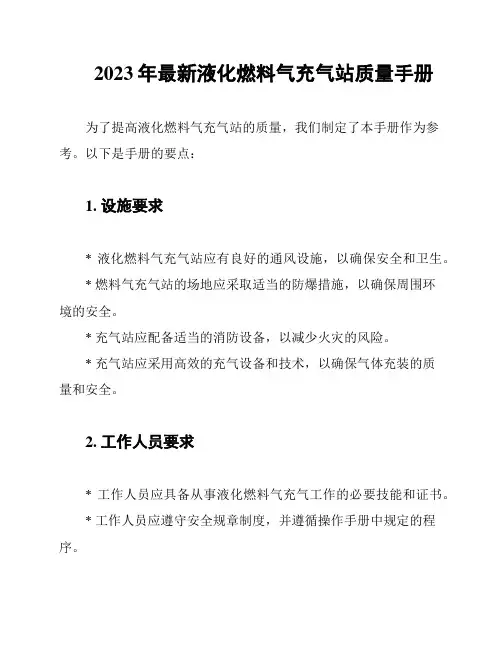 2023 年最新液化燃料气充气站质量手册

为了提高液化燃料气充气站的质量，我们制定了本手册作为参考。以下是手册的要点：

1. 设施要求

* 液化燃料气充气站应有良好的通风设施，以确保安全和卫生。

* 燃料气充气站的场地应采取适当的防爆措施，以确保周围环境的安全。

* 充气站应配备适当的消防设备，以减少火灾的风险。

* 充气站应采用高效的充气设备和技术，以确保气体充装的质量和安全。

2. 工作人员要求

* 工作人员应具备从事液化燃料气充气工作的必要技能和证书。

* 工作人员应遵守安全规章制度，并遵循操作手册中规定的程序。